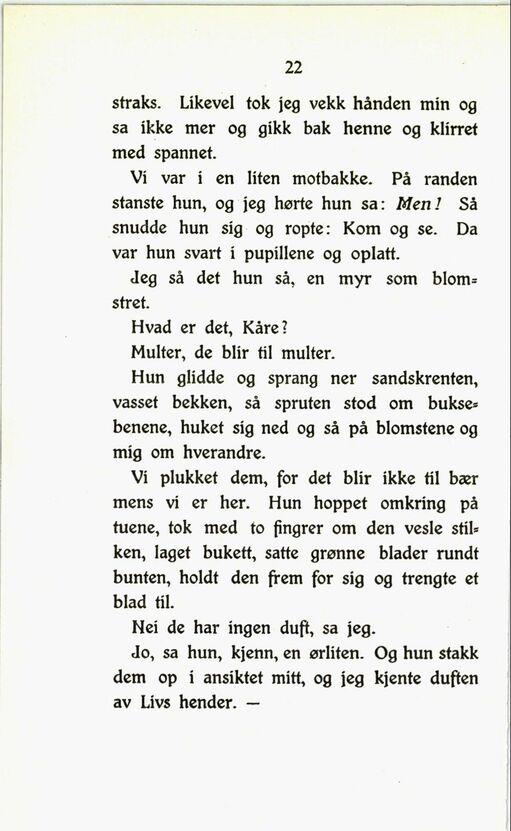 22

straks. Likevel tok jeg vekk hånden min og sa ikke mer og gikk bak henne og klirret med spannet.

Vi var i en liten motbakke. På randen stanste hun, og jeg hørte hun sa: Men! Så snudde hun sig og ropte: Kom og se. Da var hun svart i pupillene og oplatt.

Jeg så det hun så, en myr som blomstret.

Hvad er det, Kåre?

Multer, de blir til multer.

Hun glidde og sprang ner sandskrenten, vasset bekken, så spruten stod om buksebenene, huket sig ned og så på blomstene og mig om hverandre.

Vi plukket dem, for det blir ikke til bær mens vi er her. Hun hoppet omkring på tuene, tok med to fingrer om den vesle stilken, laget bukett, satte grønne blader rundt bunten, holdt den frem for sig og trengte et blad til.

Nei de har ingen duft, sa jeg.

Jo, sa hun, kjenn, en ørliten. Og hun stakk dem op i ansiktet mitt, og jeg kjente duften av Livs hender. —